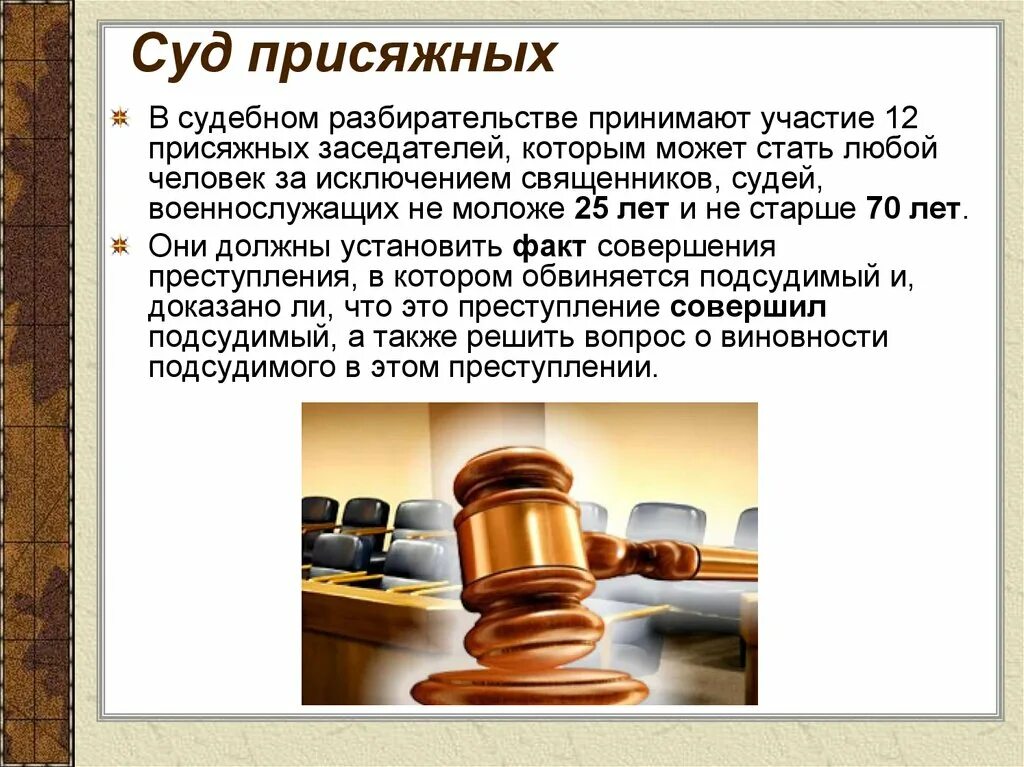 Суд присяжных

В судебном разбирательстве принимают участие 12 присяжных заседателей, которым может стать любой человек за исключением священников, судей, военнослужащих не моложе 25 лет и не старше 70 лет.

Они должны установить факт совершения преступления, в котором обвиняется подсудимый и, доказано ли, что это преступление совершил подсудимый, а также решить вопрос о виновности подсудимого в этом преступлении.